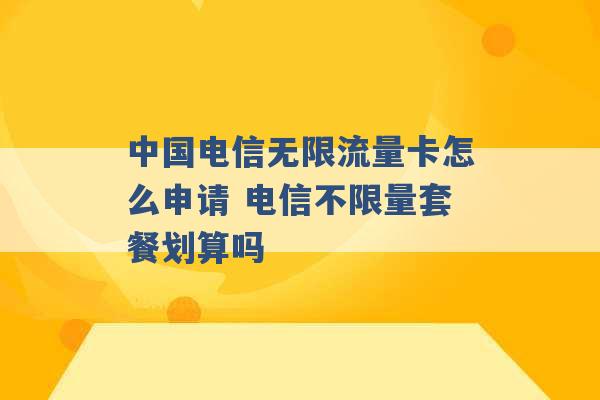 中国电信无限流量卡怎么申请 电信不限量套餐划算吗